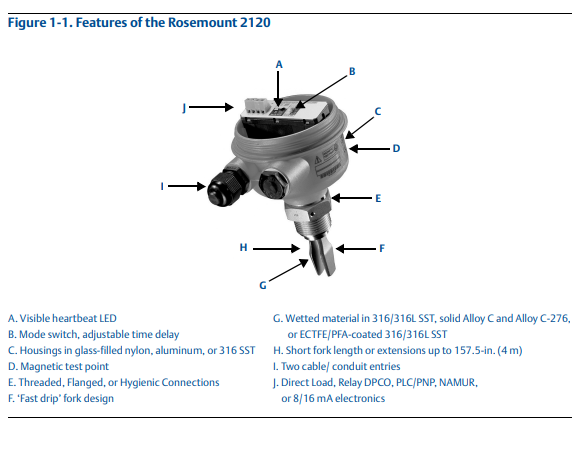 Figure 1-1. Features of the Rosemount 2120

A

B

J

C

D

I

E

H

F

G

A. Visible heartbeat LED
B. Mode switch, adjustable time delay
C. Housings in glass-filled nylon, aluminum, or 316 SST
D. Magnetic test point
E. Threaded, Flanged, or Hygienic Connections
F. 'Fast drip' fork design

G. Wetted material in 316/316L SST, solid Alloy C and Alloy C-276, or ECTFE/PFA-coated 316/316L SST
H. Short fork length or extensions up to 157.5-in. (4 m)
I. Two cable/ conduit entries
J. Direct Load, Relay DPCO, PLC/PNP, NAMUR, or 8/16 mA electronics